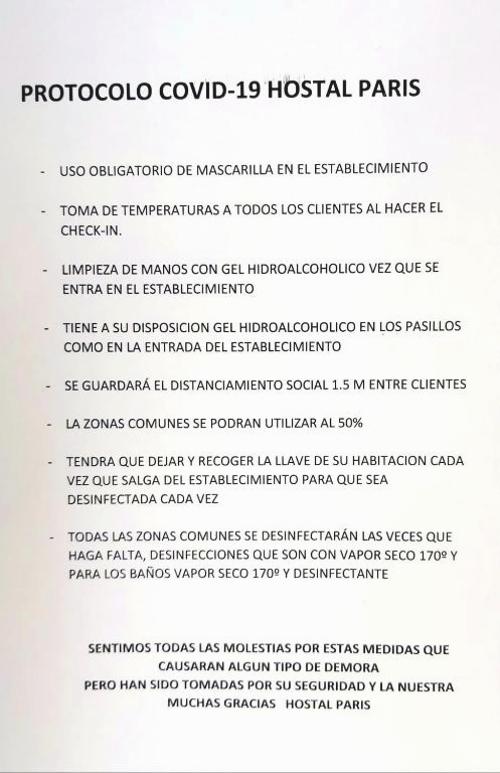 PROTOCOLO COVID-19 HOSTAL PARIS

- USO OBLIGATORIO DE MASCARILLA EN EL ESTABLECIMIENTO

- TOMA DE TEMPERATURAS A TODOS LOS CLIENTES AL HACER EL CHECK-IN.

- LIMPIEZA DE MANOS CON GEL HIDROALCOHOLICO VEZ QUE SE ENTRA EN EL ESTABLECIMIENTO

- TIENE A SU DISPOSICION GEL HIDROALCOHOLICO EN LOS PASILLOS COMO EN LA ENTRADA DEL ESTABLECIMIENTO

- SE GUARDARÁ EL DISTANCIAMIENTO SOCIAL 1.5 M ENTRE CLIENTES

- LA ZONAS COMUNES SE PODRAN UTILIZAR AL 50%

- TENDRA QUE DEJAR Y RECOGER LA LLAVE DE SU HABITACION CADA VEZ QUE SALGA DEL ESTABLECIMIENTO PARA QUE SEA DESINFECTADA CADA VEZ

- TODAS LAS ZONAS COMUNES SE DESINFECTARÁN LAS VECES QUE HAGA FALTA, DESINFECCIONES QUE SON CON VAPOR SECO 170º Y PARA LOS BAÑOS VAPOR SECO 170º Y DESINFECTANTE

SENTIMOS TODAS LAS MOLESTIAS POR ESTAS MEDIDAS QUE CAUSARAN ALGUN TIPO DE DEMORA
PERO HAN SIDO TOMADAS POR SU SEGURIDAD Y LA NUESTRA
MUCHAS GRACIAS HOSTAL PARIS